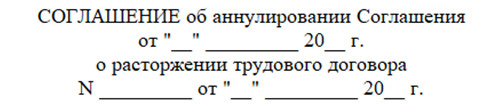 СОГЛАШЕНИЕ об аннулировании Соглашения
от "__" _________ 20__ г.
о расторжении трудового договора
N _________ от "__" _________ 20__ г.